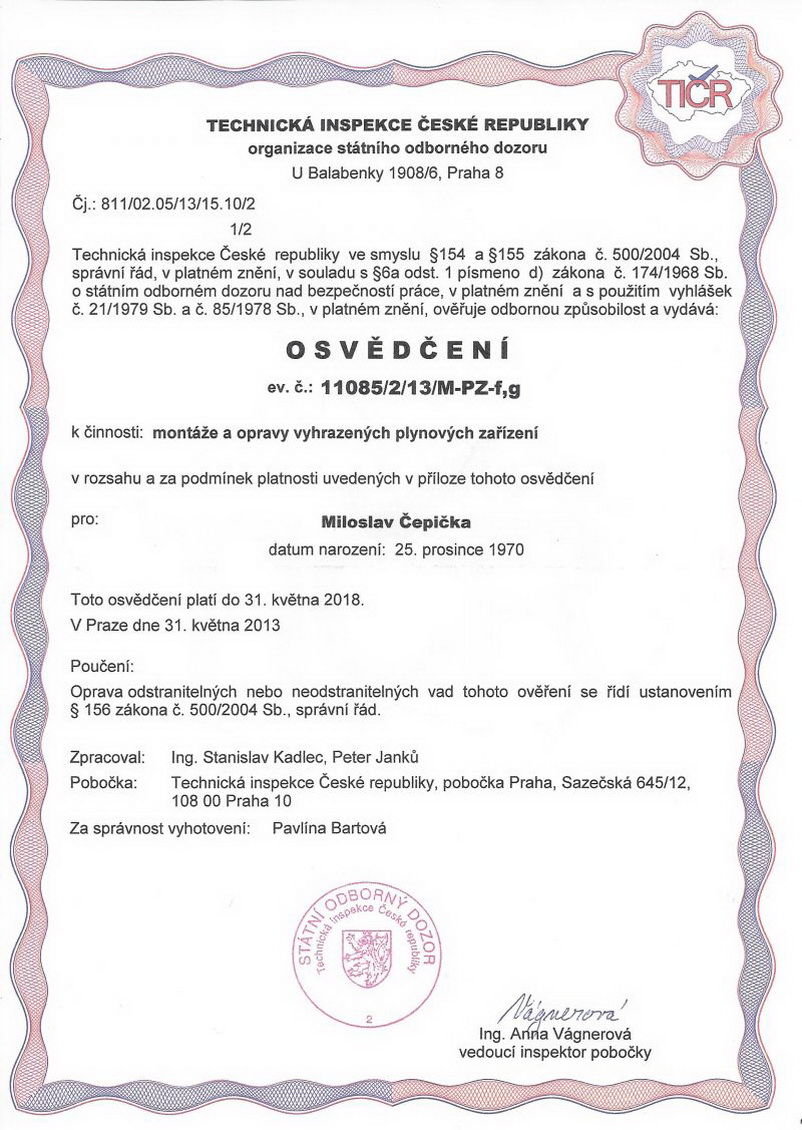 TIČR

TECHNICKÁ INSPEKCE ČESKÉ REPUBLIKY
organizace státního odborného dozoru
U Balabenky 1908/6, Praha 8

Čj.: 811/02.05/13/15.10/2
1/2

Technická inspekce České republiky ve smyslu §154 a §155 zákona č. 500/2004 Sb., správní řád, v platném znění, v souladu s §6a odst. 1 písmeno d) zákona č. 174/1968 Sb. o státním odborném dozoru nad bezpečností práce, v platném znění a s použitím vyhlášek č. 21/1979 Sb. a č. 85/1978 Sb., v platném znění, ověřuje odbornou způsobilost a vydává:

OSVĚDČENÍ

ev. č.: 11085/2/13/M-PZ-f,g

k činnosti: montáže a opravy vyhrazených plynových zařízení

v rozsahu a za podmínek platnosti uvedených v příloze tohoto osvědčení

pro: Miloslav Čepička
datum narození: 25. prosince 1970

Toto osvědčení platí do 31. května 2018.
V Praze dne 31. května 2013

Poučení:
Oprava odstranitelných nebo neodstranitelných vad tohoto ověření se řídí ustanovením § 156 zákona č. 500/2004 Sb., správní řád.

Zpracoval: Ing. Stanislav Kadlec, Peter Janků
Pobočka: Technická inspekce České republiky, pobočka Praha, Sazečská 645/12, 108 00 Praha 10
Za správnost vyhotovení: Pavlína Bartová

STÁTNÍ ODBORNÝ DOZOR
Technická inspekce České republiky
2

Vágnerová
Ing. Anna Vágnerová
vedoucí inspektor pobočky